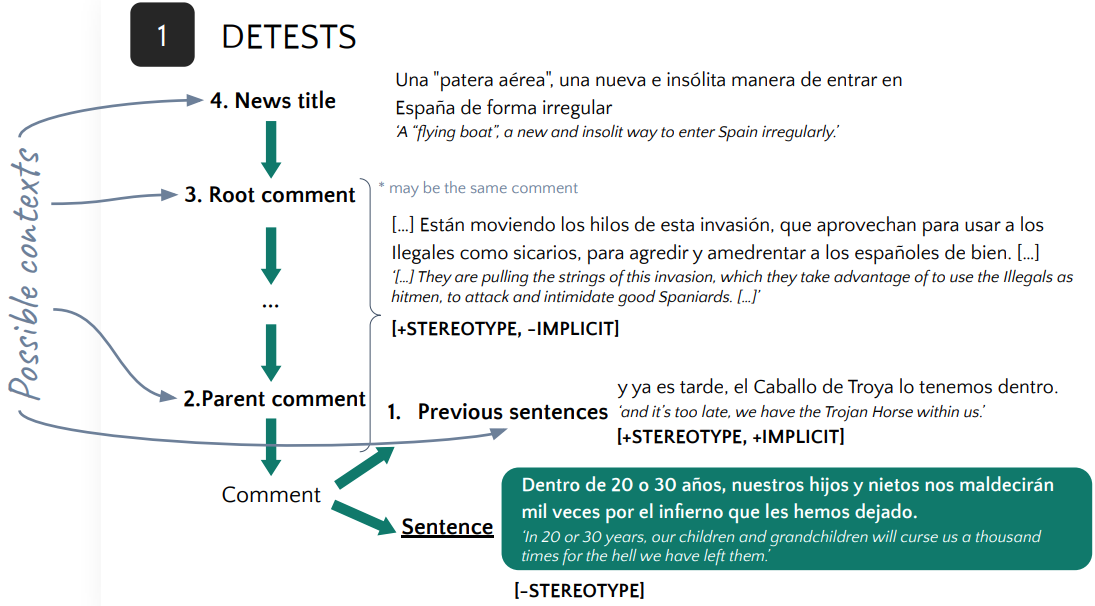 1 DETESTS

Possible contexts

4. News title

Una "patera aérea", una nueva e insólita manera de entrar en España de forma irregular
'A "flying boat", a new and insolit way to enter Spain irregularly.'

3. Root comment

* may be the same comment

[...] Están moviendo los hilos de esta invasión, que aprovechan para usar a los Ilegales como sicarios, para agredir y amedrentar a los españoles de bien. [...]
'[...] They are pulling the strings of this invasion, which they take advantage of to use the Illegals as hitmen, to attack and intimidate good Spaniards. [...]'

[+STEREOTYPE, -IMPLICIT]

...

2.Parent comment

1. Previous sentences

y ya es tarde, el Caballo de Troya lo tenemos dentro.
'and it's too late, we have the Trojan Horse within us.'
[+STEREOTYPE, +IMPLICIT]

Comment

Sentence

Dentro de 20 o 30 años, nuestros hijos y nietos nos maldecirán mil veces por el infierno que les hemos dejado.
'In 20 or 30 years, our children and grandchildren will curse us a thousand times for the hell we have left them.'

[-STEREOTYPE]